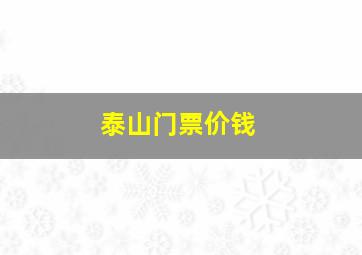 泰山门票价钱